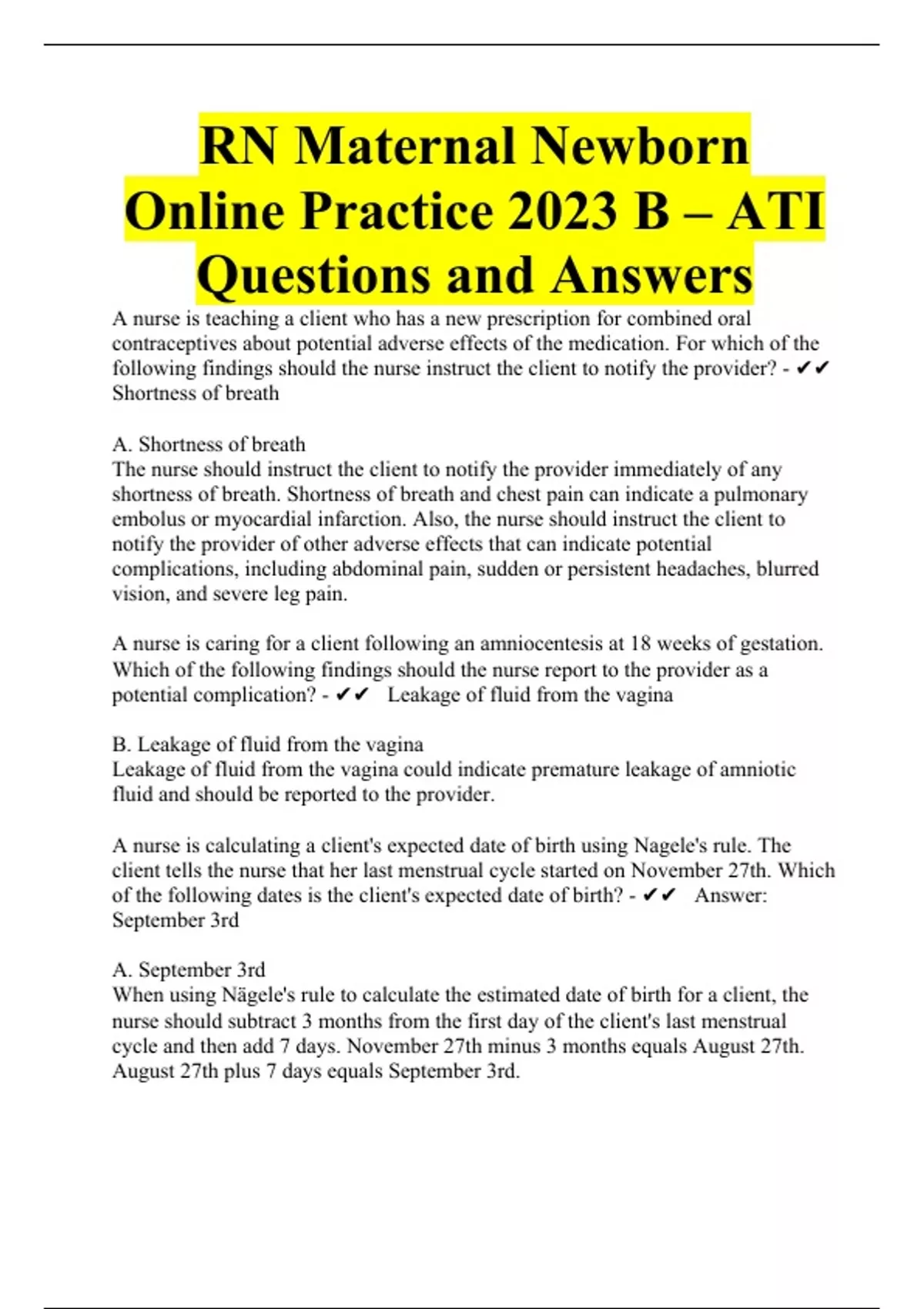 RN Maternal Newborn Online Practice 2023 B – ATI Questions and Answers

A nurse is teaching a client who has a new prescription for combined oral contraceptives about potential adverse effects of the medication. For which of the following findings should the nurse instruct the client to notify the provider? - ✔✔ Shortness of breath

A. Shortness of breath
The nurse should instruct the client to notify the provider immediately of any shortness of breath. Shortness of breath and chest pain can indicate a pulmonary embolus or myocardial infarction. Also, the nurse should instruct the client to notify the provider of other adverse effects that can indicate potential complications, including abdominal pain, sudden or persistent headaches, blurred vision, and severe leg pain.

A nurse is caring for a client following an amniocentesis at 18 weeks of gestation. Which of the following findings should the nurse report to the provider as a potential complication? - ✔✔ Leakage of fluid from the vagina

B. Leakage of fluid from the vagina
Leakage of fluid from the vagina could indicate premature leakage of amniotic fluid and should be reported to the provider.

A nurse is calculating a client's expected date of birth using Nagele's rule. The client tells the nurse that her last menstrual cycle started on November 27th. Which of the following dates is the client's expected date of birth? - ✔✔ Answer: September 3rd

A. September 3rd
When using Nägele's rule to calculate the estimated date of birth for a client, the nurse should subtract 3 months from the first day of the client's last menstrual cycle and then add 7 days. November 27th minus 3 months equals August 27th. August 27th plus 7 days equals September 3rd.